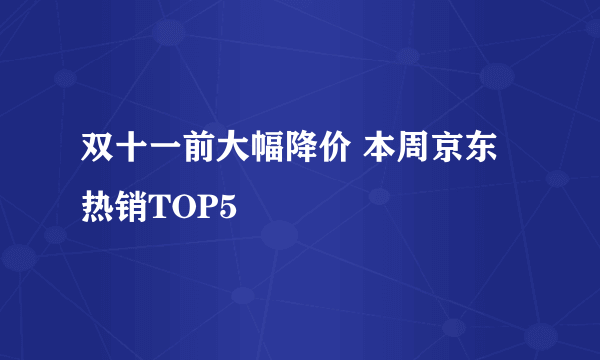 双十一前大幅降价 本周京东热销TOP5